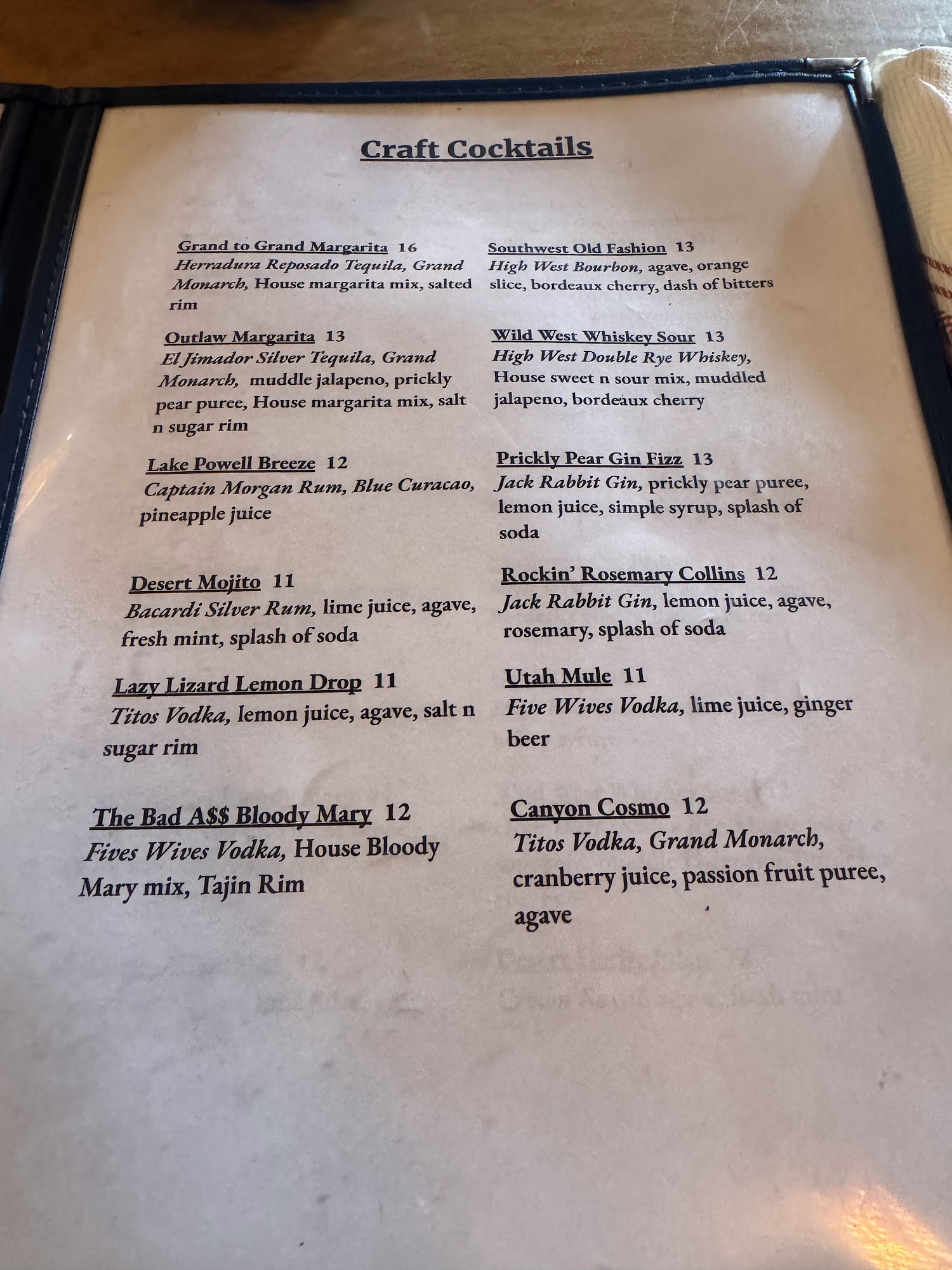 Craft Cocktails

Grand to Grand Margarita 16
Herradura Reposado Tequila, Grand Monarch, House margarita mix, salted rim

Outlaw Margarita 13
El Jimador Silver Tequila, Grand Monarch, muddle jalapeno, prickly pear puree, House margarita mix, salt n sugar rim

Lake Powell Breeze 12
Captain Morgan Rum, Blue Curacao, pineapple juice

Desert Mojito 11
Bacardi Silver Rum, lime juice, agave, fresh mint, splash of soda

Lazy Lizard Lemon Drop 11
Titos Vodka, lemon juice, agave, salt n sugar rim

The Bad A$$ Bloody Mary 12
Fives Wives Vodka, House Bloody Mary mix, Tajin Rim

Southwest Old Fashion 13
High West Bourbon, agave, orange slice, bordeaux cherry, dash of bitters

Wild West Whiskey Sour 13
High West Double Rye Whiskey, House sweet n sour mix, muddled jalapeno, bordeaux cherry

Prickly Pear Gin Fizz 13
Jack Rabbit Gin, prickly pear puree, lemon juice, simple syrup, splash of soda

Rockin' Rosemary Collins 12
Jack Rabbit Gin, lemon juice, agave, rosemary, splash of soda

Utah Mule 11
Five Wives Vodka, lime juice, ginger beer

Canyon Cosmo 12
Titos Vodka, Grand Monarch, cranberry juice, passion fruit puree, agave